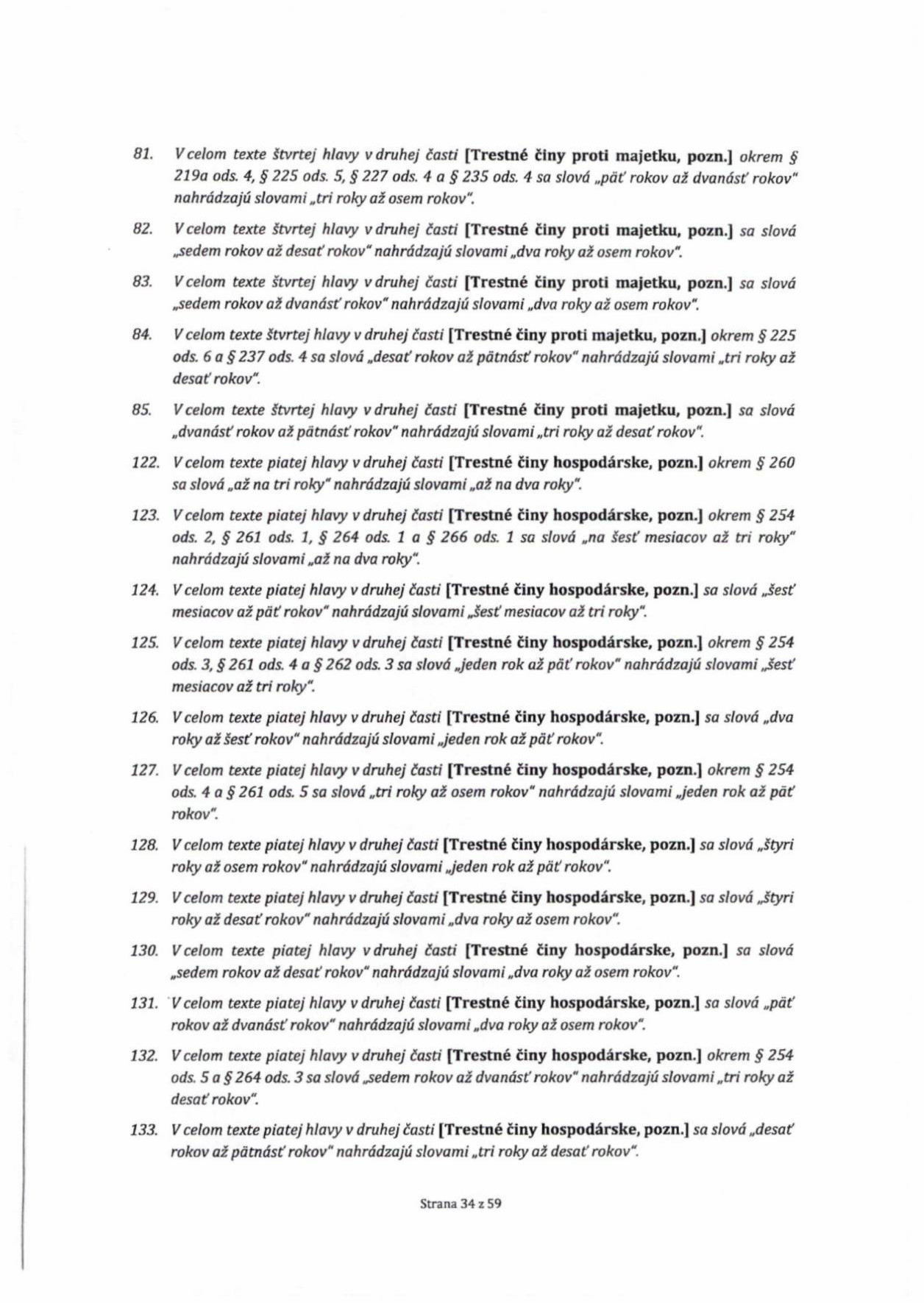 81. V celom texte štvrtej hlavy v druhej časti [Trestné činy proti majetku, pozn.] okrem § 219a ods. 4, § 225 ods. 5, § 227 ods. 4 a § 235 ods. 4 sa slová „päť rokov až dvanásť rokov" nahrádzajú slovami „tri roky až osem rokov".

82. V celom texte štvrtej hlavy v druhej časti [Trestné činy proti majetku, pozn.] sa slová „sedem rokov až desať rokov" nahrádzajú slovami „dva roky až osem rokov".

83. V celom texte štvrtej hlavy v druhej časti [Trestné činy proti majetku, pozn.] sa slová „sedem rokov až dvanásť rokov" nahrádzajú slovami „dva roky až osem rokov".

84. V celom texte štvrtej hlavy v druhej časti [Trestné činy proti majetku, pozn.] okrem § 225 ods. 6 a § 237 ods. 4 sa slová „desať rokov až pätnásť rokov" nahrádzajú slovami „tri roky až desať rokov".

85. V celom texte štvrtej hlavy v druhej časti [Trestné činy proti majetku, pozn.] sa slová „dvanásť rokov až pätnásť rokov" nahrádzajú slovami „tri roky až desať rokov".

122. V celom texte piatej hlavy v druhej časti [Trestné činy hospodárske, pozn.] okrem § 260 sa slová „až na tri roky" nahrádzajú slovami „až na dva roky".

123. V celom texte piatej hlavy v druhej časti [Trestné činy hospodárske, pozn.] okrem § 254 ods. 2, § 261 ods. 1, § 264 ods. 1 a § 266 ods. 1 sa slová „na šesť mesiacov až tri roky" nahrádzajú slovami „až na dva roky".

124. V celom texte piatej hlavy v druhej časti [Trestné činy hospodárske, pozn.] sa slová „šesť mesiacov až päť rokov" nahrádzajú slovami „šesť mesiacov až tri roky".

125. V celom texte piatej hlavy v druhej časti [Trestné činy hospodárske, pozn.] okrem § 254 ods. 3, § 261 ods. 4 a § 262 ods. 3 sa slová „jeden rok až päť rokov" nahrádzajú slovami „šesť mesiacov až tri roky".

126. V celom texte piatej hlavy v druhej časti [Trestné činy hospodárske, pozn.] sa slová „dva roky až šesť rokov" nahrádzajú slovami „jeden rok až päť rokov".

127. V celom texte piatej hlavy v druhej časti [Trestné činy hospodárske, pozn.] okrem § 254 ods. 4 a § 261 ods. 5 sa slová „tri roky až osem rokov" nahrádzajú slovami „jeden rok až päť rokov".

128. V celom texte piatej hlavy v druhej časti [Trestné činy hospodárske, pozn.] sa slová „štyri roky až osem rokov" nahrádzajú slovami „jeden rok až päť rokov".

129. V celom texte piatej hlavy v druhej časti [Trestné činy hospodárske, pozn.] sa slová „štyri roky až desať rokov" nahrádzajú slovami „dva roky až osem rokov".

130. V celom texte piatej hlavy v druhej časti [Trestné činy hospodárske, pozn.] sa slová „sedem rokov až desať rokov" nahrádzajú slovami „dva roky až osem rokov".

131. V celom texte piatej hlavy v druhej časti [Trestné činy hospodárske, pozn.] sa slová „päť rokov až dvanásť rokov" nahrádzajú slovami „dva roky až osem rokov".

132. V celom texte piatej hlavy v druhej časti [Trestné činy hospodárske, pozn.] okrem § 254 ods. 5 a § 264 ods. 3 sa slová „sedem rokov až dvanásť rokov" nahrádzajú slovami „tri roky až desať rokov".

133. V celom texte piatej hlavy v druhej časti [Trestné činy hospodárske, pozn.] sa slová „desať rokov až pätnásť rokov" nahrádzajú slovami „tri roky až desať rokov".

Strana 34 z 59